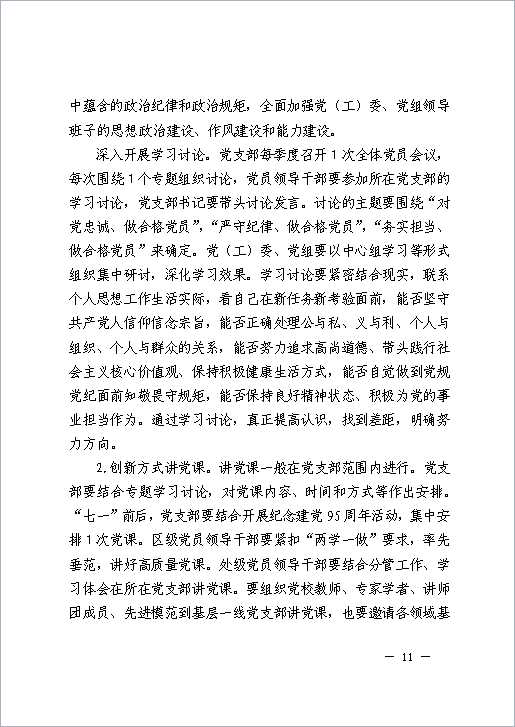 中蕴含的政治纪律和政治规矩，全面加强党（工）委、党组领导班子的思想政治建设、作风建设和能力建设。

深入开展学习讨论。党支部每季度召开1次全体党员会议，每次围绕1个专题组织讨论，党员领导干部要参加所在党支部的学习讨论，党支部书记要带头讨论发言。讨论的主题要围绕“对党忠诚、做合格党员”，“严守纪律、做合格党员”，“务实担当、做合格党员”来确定。党（工）委、党组要以中心组学习等形式组织集中研讨，深化学习效果。学习讨论要紧密结合现实，联系个人思想工作生活实际，看自己在新任务新考验面前，能否坚守共产党人信仰信念宗旨，能否正确处理公与私、义与利、个人与组织、个人与群众的关系，能否努力追求高尚道德、带头践行社会主义核心价值观、保持积极健康生活方式，能否自觉做到党规党纪面前知敬畏守规矩，能否保持良好精神状态、积极为党的事业担当作为。通过学习讨论，真正提高认识，找到差距，明确努力方向。

2.创新方式讲党课。讲党课一般在党支部范围内进行。党支部要结合专题学习讨论，对党课内容、时间和方式等作出安排。“七一”前后，党支部要结合开展纪念建党95周年活动，集中安排1次党课。区级党员领导干部要紧扣“两学一做”要求，率先垂范，讲好高质量党课。处级党员领导干部要结合分管工作、学习体会在所在党支部讲党课。要组织党校教师、专家学者、讲师团成员、先进模范到基层一线党支部讲党课，也要邀请各领域基

— 11 —